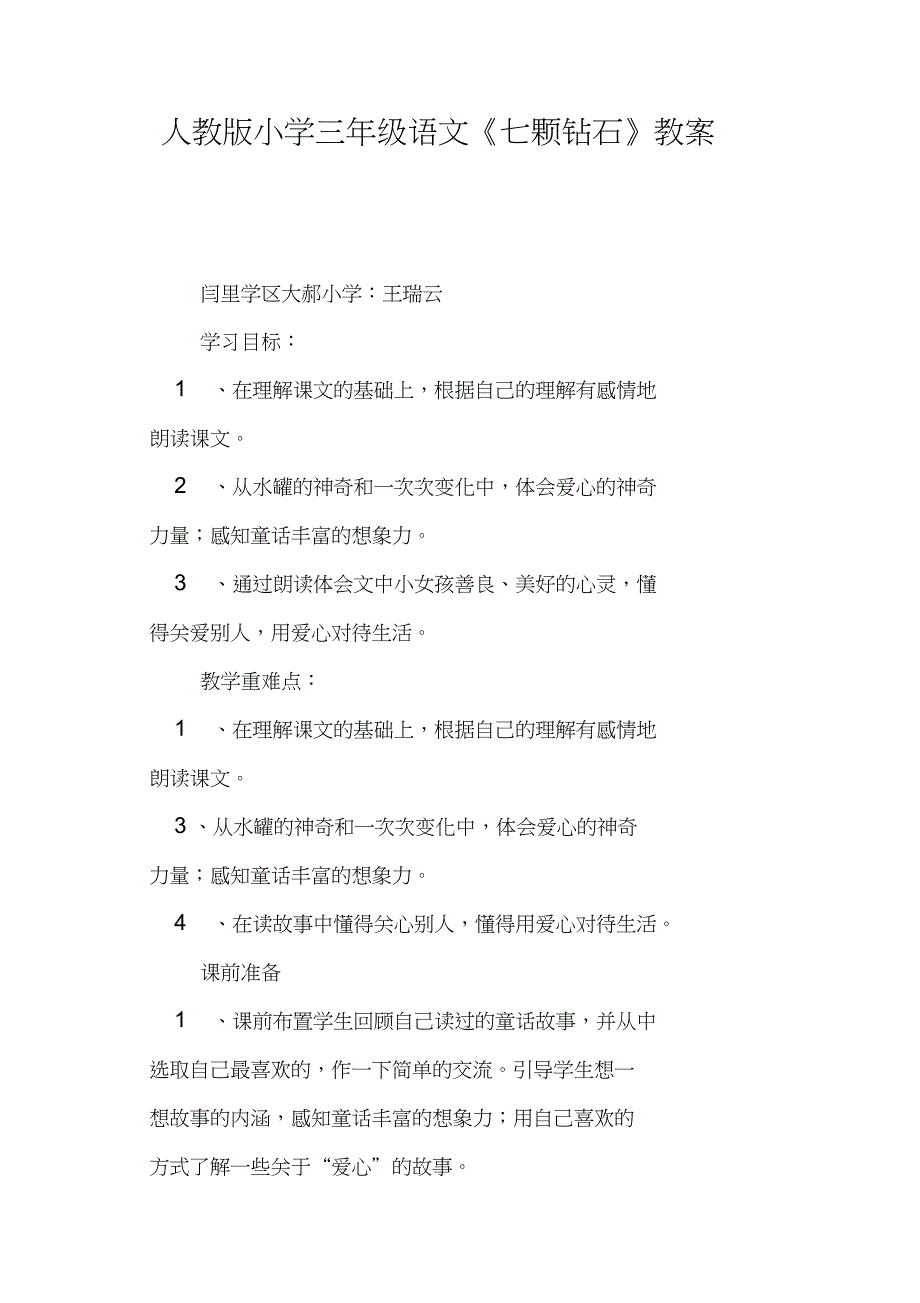 人教版小学三年级语文《七颗钻石》教案

闫里学区大郝小学：王瑞云

学习目标：

1　、在理解课文的基础上，根据自己的理解有感情地朗读课文。

2　、从水罐的神奇和一次次变化中，体会爱心的神奇力量；感知童话丰富的想象力。

3　、通过朗读体会文中小女孩善良、美好的心灵，懂得关爱别人，用爱心对待生活。

教学重难点：

1　、在理解课文的基础上，根据自己的理解有感情地朗读课文。

3、从水罐的神奇和一次次变化中，体会爱心的神奇力量；感知童话丰富的想象力。

4　、在读故事中懂得关心别人，懂得用爱心对待生活。

课前准备

1　、课前布置学生回顾自己读过的童话故事，并从中选取自己最喜欢的，作一下简单的交流。引导学生想一想故事的内涵，感知童话丰富的想象力；用自己喜欢的方式了解一些关于“爱心”的故事。